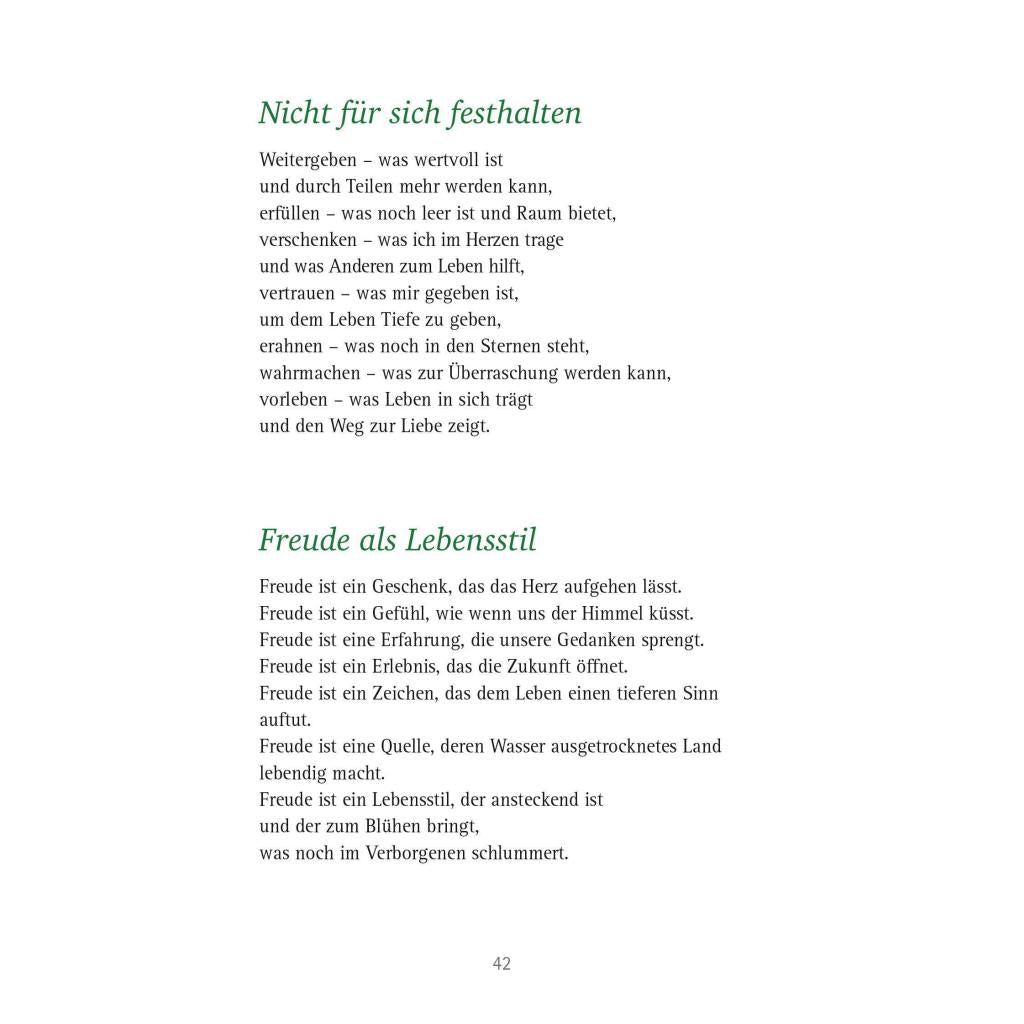 Nicht für sich festhalten

Weitergeben – was wertvoll ist
und durch Teilen mehr werden kann,
erfüllen – was noch leer ist und Raum bietet,
verschenken – was ich im Herzen trage
und was Anderen zum Leben hilft,
vertrauen – was mir gegeben ist,
um dem Leben Tiefe zu geben,
erahnen – was noch in den Sternen steht,
wahrmachen – was zur Überraschung werden kann,
vorleben – was Leben in sich trägt
und den Weg zur Liebe zeigt.

Freude als Lebensstil

Freude ist ein Geschenk, das das Herz aufgehen lässt.
Freude ist ein Gefühl, wie wenn uns der Himmel küsst.
Freude ist eine Erfahrung, die unsere Gedanken sprengt.
Freude ist ein Erlebnis, das die Zukunft öffnet.
Freude ist ein Zeichen, das dem Leben einen tieferen Sinn auftut.
Freude ist eine Quelle, deren Wasser ausgetrocknetes Land lebendig macht.
Freude ist ein Lebensstil, der ansteckend ist
und der zum Blühen bringt,
was noch im Verborgenen schlummert.

42